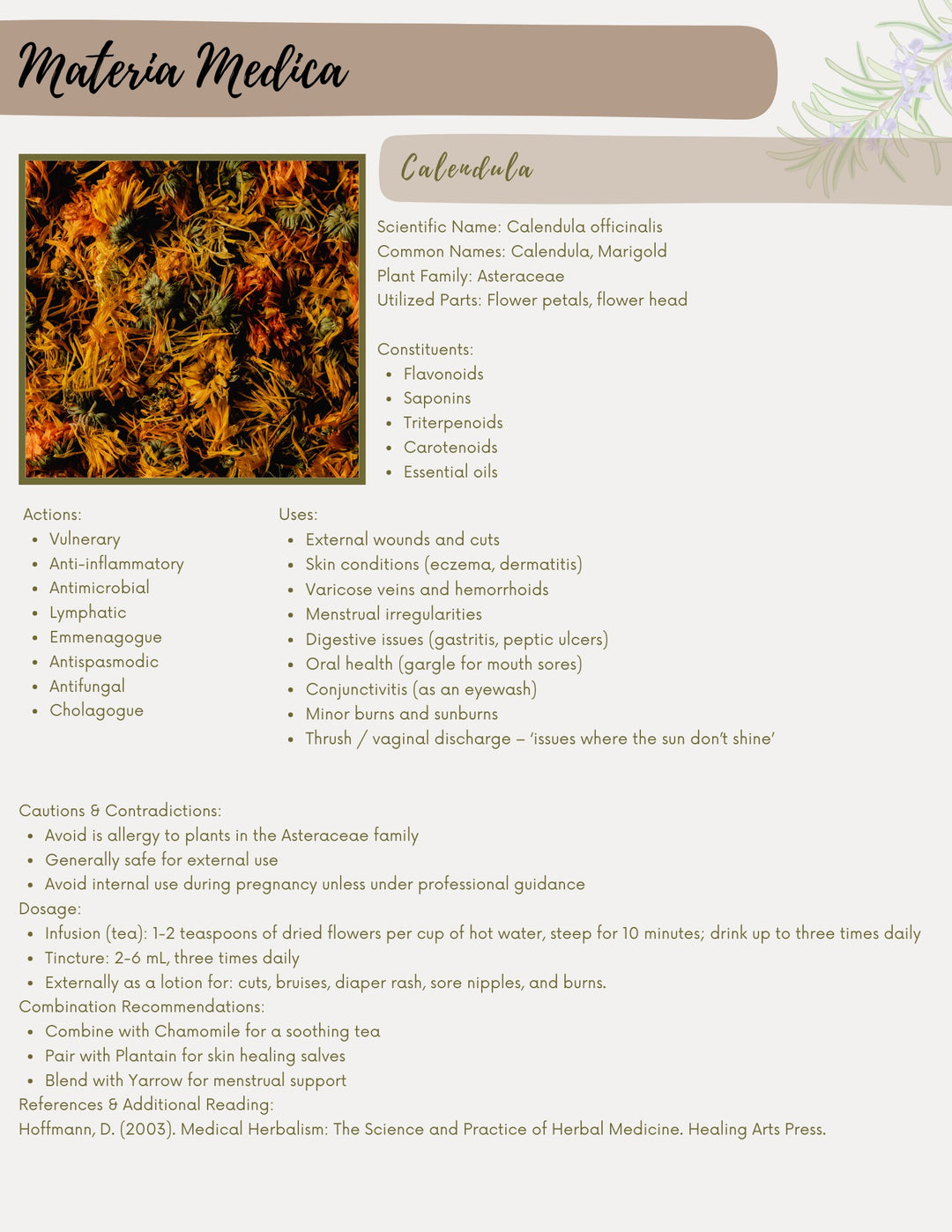 Materia Medica

Calendula

Scientific Name: Calendula officinalis
Common Names: Calendula, Marigold
Plant Family: Asteraceae
Utilized Parts: Flower petals, flower head

Constituents:
- Flavonoids
- Saponins
- Triterpenoids
- Carotenoids
- Essential oils

Actions:
- Vulnerary
- Anti-inflammatory
- Antimicrobial
- Lymphatic
- Emmenagogue
- Antispasmodic
- Antifungal
- Cholagogue

Uses:
- External wounds and cuts
- Skin conditions (eczema, dermatitis)
- Varicose veins and hemorrhoids
- Menstrual irregularities
- Digestive issues (gastritis, peptic ulcers)
- Oral health (gargle for mouth sores)
- Conjunctivitis (as an eyewash)
- Minor burns and sunburns
- Thrush / vaginal discharge – 'issues where the sun don't shine'

Cautions & Contradictions:
- Avoid is allergy to plants in the Asteraceae family
- Generally safe for external use
- Avoid internal use during pregnancy unless under professional guidance

Dosage:
- Infusion (tea): 1-2 teaspoons of dried flowers per cup of hot water, steep for 10 minutes; drink up to three times daily
- Tincture: 2-6 mL, three times daily
- Externally as a lotion for: cuts, bruises, diaper rash, sore nipples, and burns.

Combination Recommendations:
- Combine with Chamomile for a soothing tea
- Pair with Plantain for skin healing salves
- Blend with Yarrow for menstrual support

References & Additional Reading:
Hoffmann, D. (2003). Medical Herbalism: The Science and Practice of Herbal Medicine. Healing Arts Press.